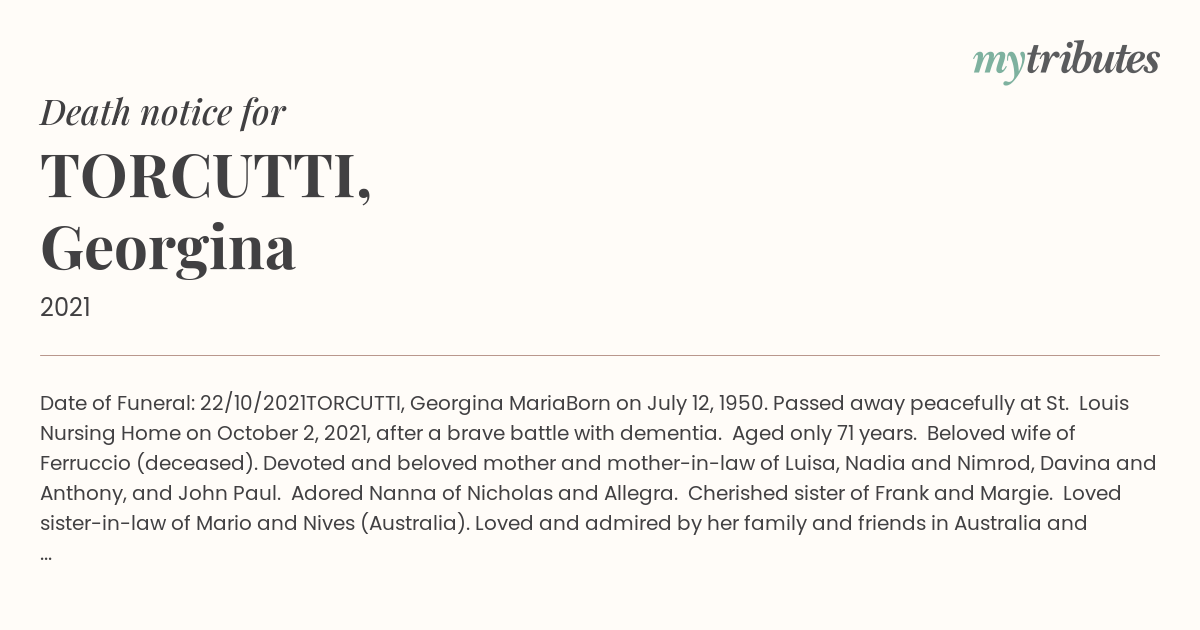 mytributes

Death notice for

TORCUTTI, Georgina

2021

Date of Funeral: 22/10/2021TORCUTTI, Georgina MariaBorn on July 12, 1950. Passed away peacefully at St. Louis Nursing Home on October 2, 2021, after a brave battle with dementia. Aged only 71 years. Beloved wife of Ferruccio (deceased). Devoted and beloved mother and mother-in-law of Luisa, Nadia and Nimrod, Davina and Anthony, and John Paul. Adored Nanna of Nicholas and Allegra. Cherished sister of Frank and Margie. Loved sister-in-law of Mario and Nives (Australia). Loved and admired by her family and friends in Australia and ...